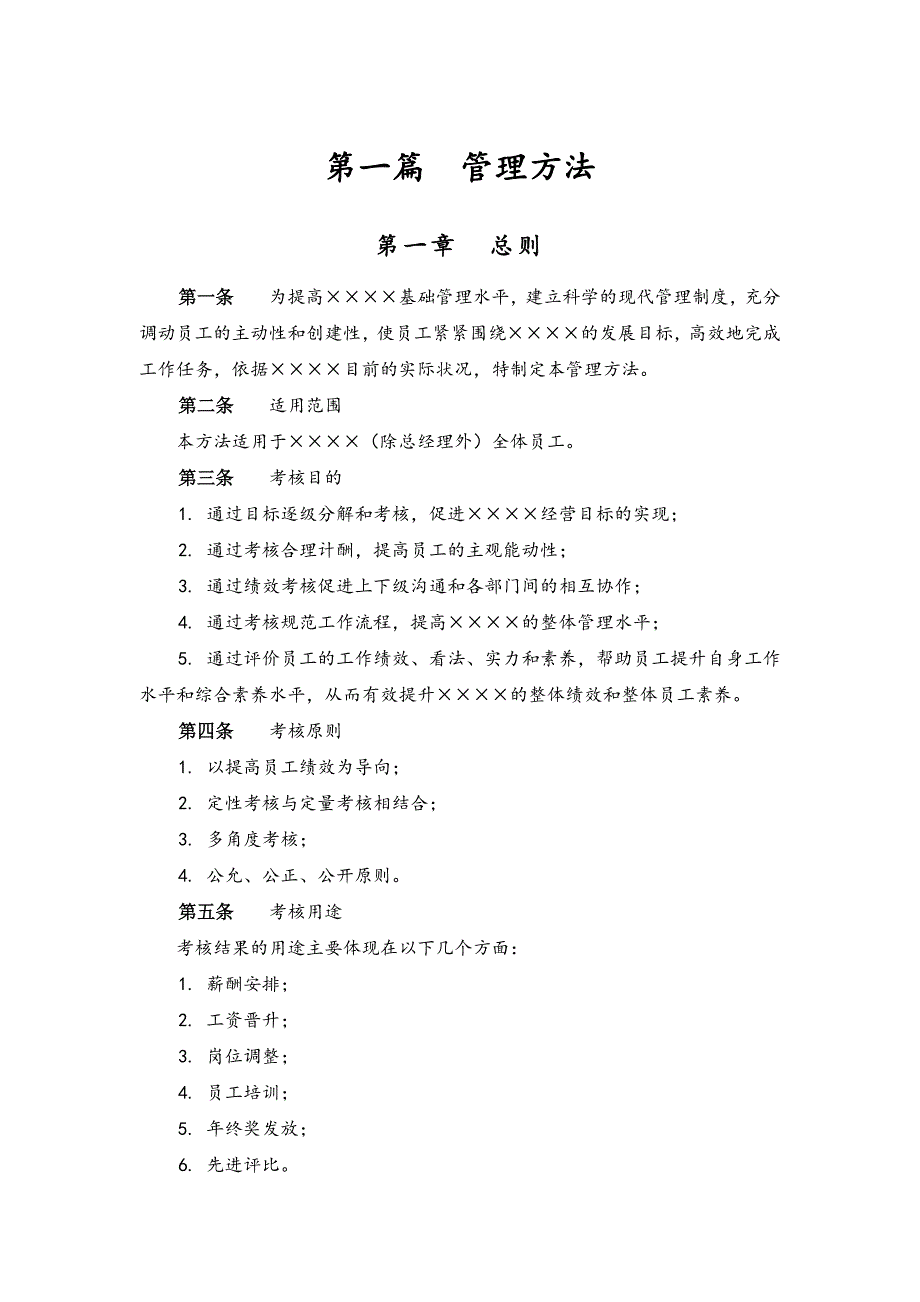 第一篇　管理方法

第一章　总则

第一条　为提高××××基础管理水平，建立科学的现代管理制度，充分调动员工的主动性和创建性，使员工紧紧围绕××××的发展目标，高效地完成工作任务，依据××××目前的实际状况，特制定本管理方法。

第二条　适用范围

本方法适用于××××（除总经理外）全体员工。

第三条　考核目的

1. 通过目标逐级分解和考核，促进××××经营目标的实现；

2. 通过考核合理计酬，提高员工的主观能动性；

3. 通过绩效考核促进上下级沟通和各部门间的相互协作；

4. 通过考核规范工作流程，提高××××的整体管理水平；

5. 通过评价员工的工作绩效、看法、实力和素养，帮助员工提升自身工作水平和综合素养水平，从而有效提升××××的整体绩效和整体员工素养。

第四条　考核原则

1. 以提高员工绩效为导向；

2. 定性考核与定量考核相结合；

3. 多角度考核；

4. 公允、公正、公开原则。

第五条　考核用途

考核结果的用途主要体现在以下几个方面：

1. 薪酬安排；

2. 工资晋升；

3. 岗位调整；

4. 员工培训；

5. 年终奖发放；

6. 先进评比。